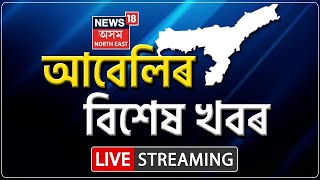 NEWS 18
অসম
NORTH EAST

আবেলিৰ

বিশেষ খবৰ

LIVE STREAMING